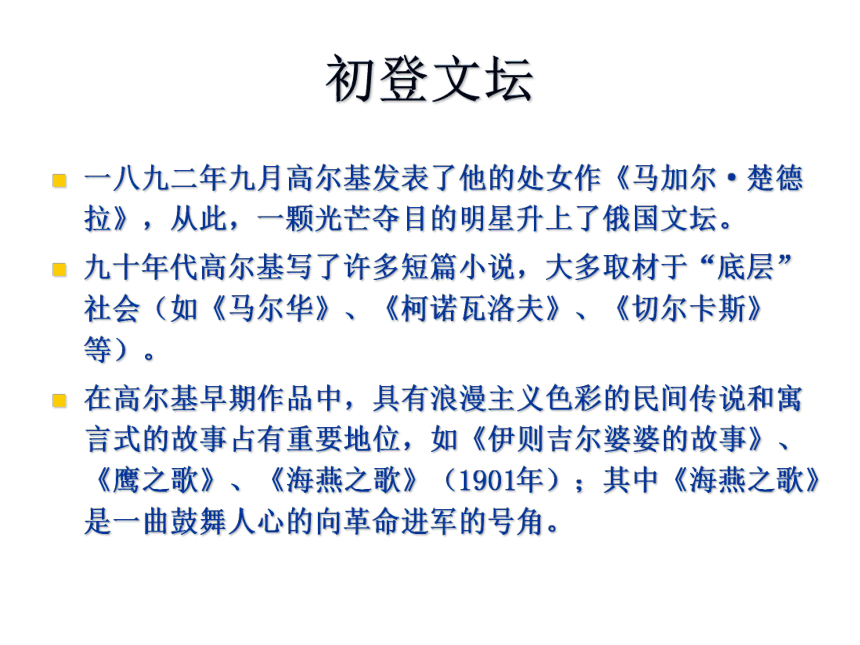 初登文坛

一八九二年九月高尔基发表了他的处女作《马加尔·楚德拉》，从此，一颗光芒夺目的明星升上了俄国文坛。

九十年代高尔基写了许多短篇小说，大多取材于“底层”社会（如《马尔华》、《柯诺瓦洛夫》、《切尔卡斯》等）。

在高尔基早期作品中，具有浪漫主义色彩的民间传说和寓言式的故事占有重要地位，如《伊则吉尔婆婆的故事》、《鹰之歌》、《海燕之歌》（1901年）；其中《海燕之歌》是一曲鼓舞人心的向革命进军的号角。